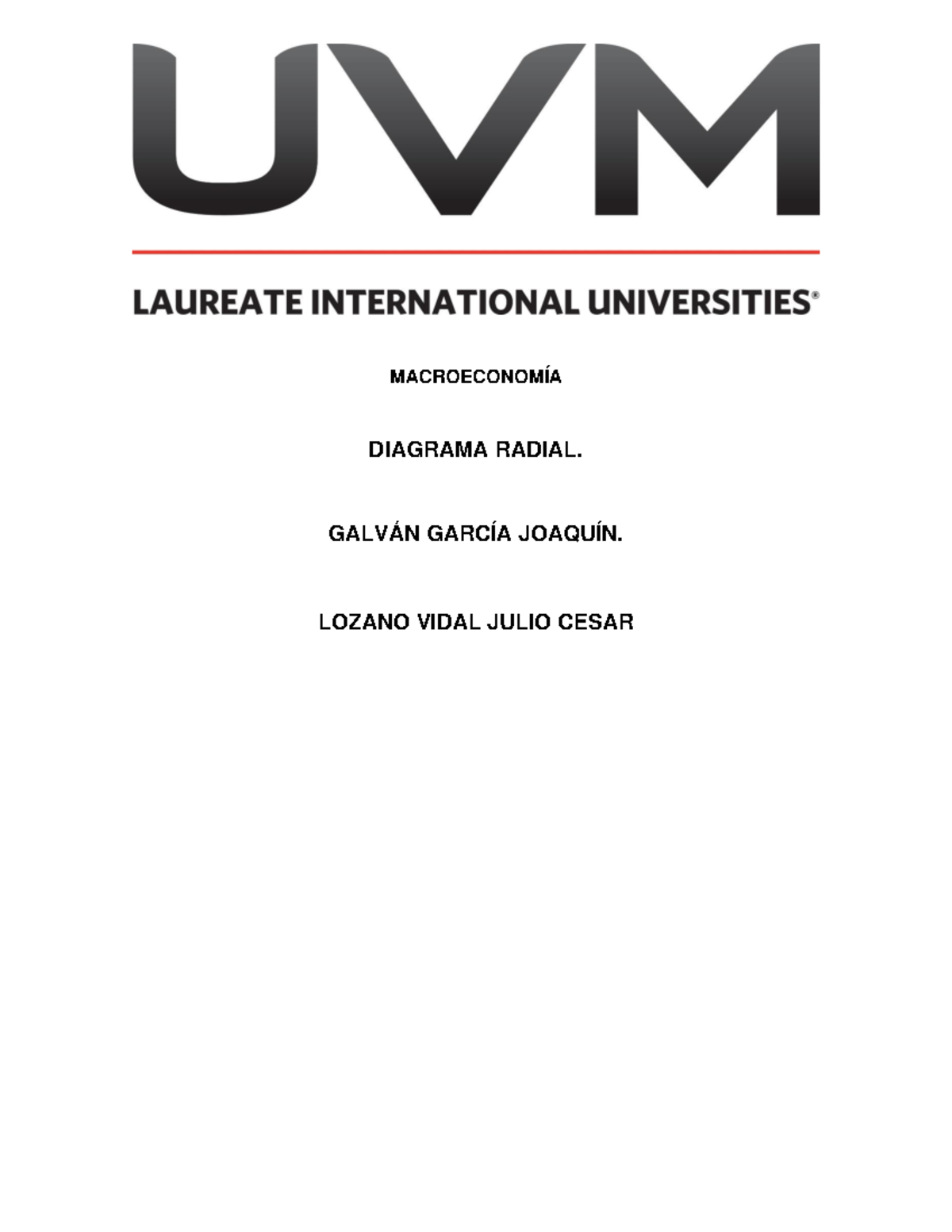 UVM

LAUREATE INTERNATIONAL UNIVERSITIES®

MACROECONOMÍA

DIAGRAMA RADIAL.

GALVÁN GARCÍA JOAQUÍN.

LOZANO VIDAL JULIO CESAR